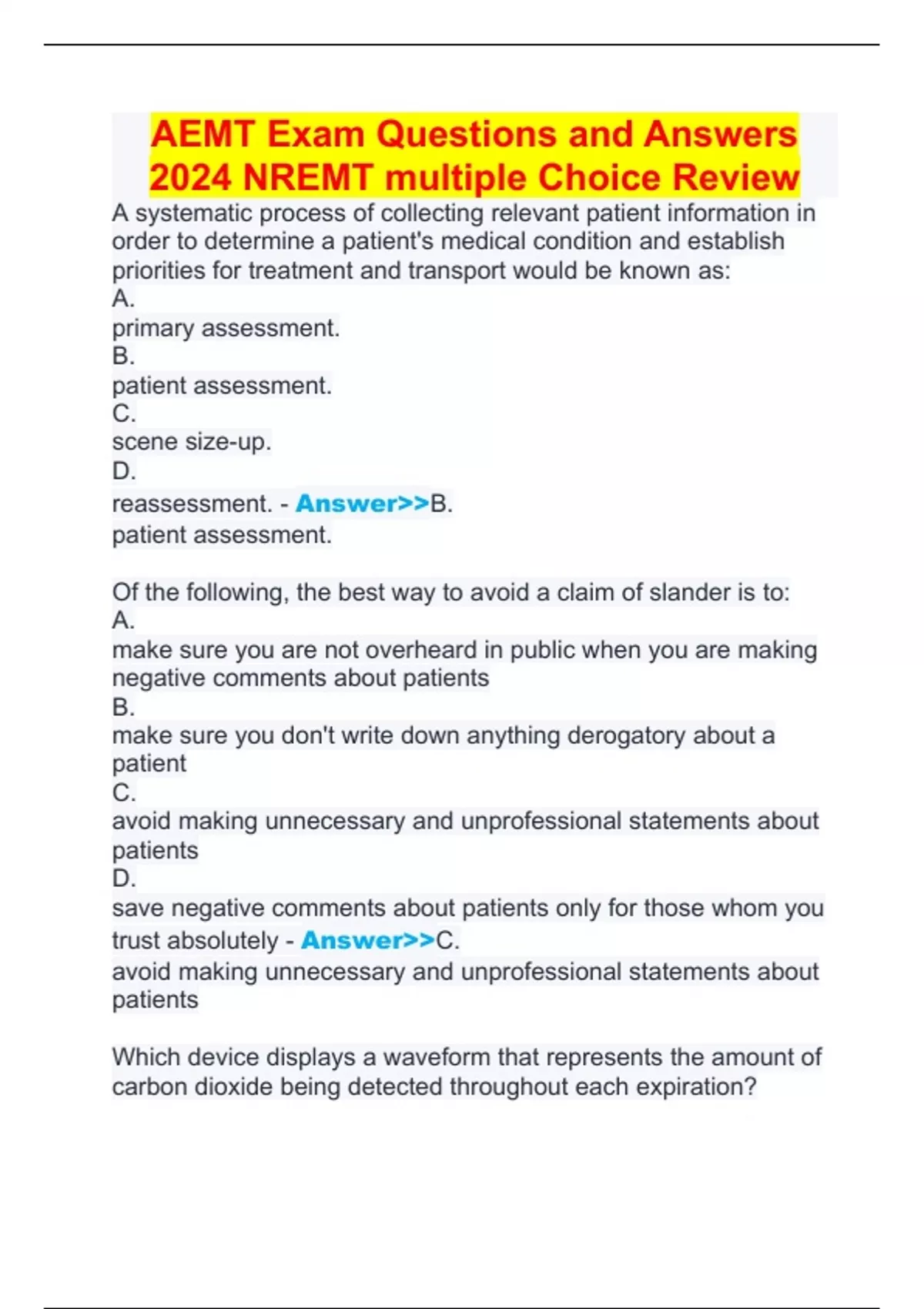 AEMT Exam Questions and Answers 2024 NREMT multiple Choice Review

A systematic process of collecting relevant patient information in order to determine a patient's medical condition and establish priorities for treatment and transport would be known as:
A.
primary assessment.
B.
patient assessment.
C.
scene size-up.
D.
reassessment. - Answer>>B.
patient assessment.

Of the following, the best way to avoid a claim of slander is to:
A.
make sure you are not overheard in public when you are making negative comments about patients
B.
make sure you don't write down anything derogatory about a patient
C.
avoid making unnecessary and unprofessional statements about patients
D.
save negative comments about patients only for those whom you trust absolutely - Answer>>C.
avoid making unnecessary and unprofessional statements about patients

Which device displays a waveform that represents the amount of carbon dioxide being detected throughout each expiration?